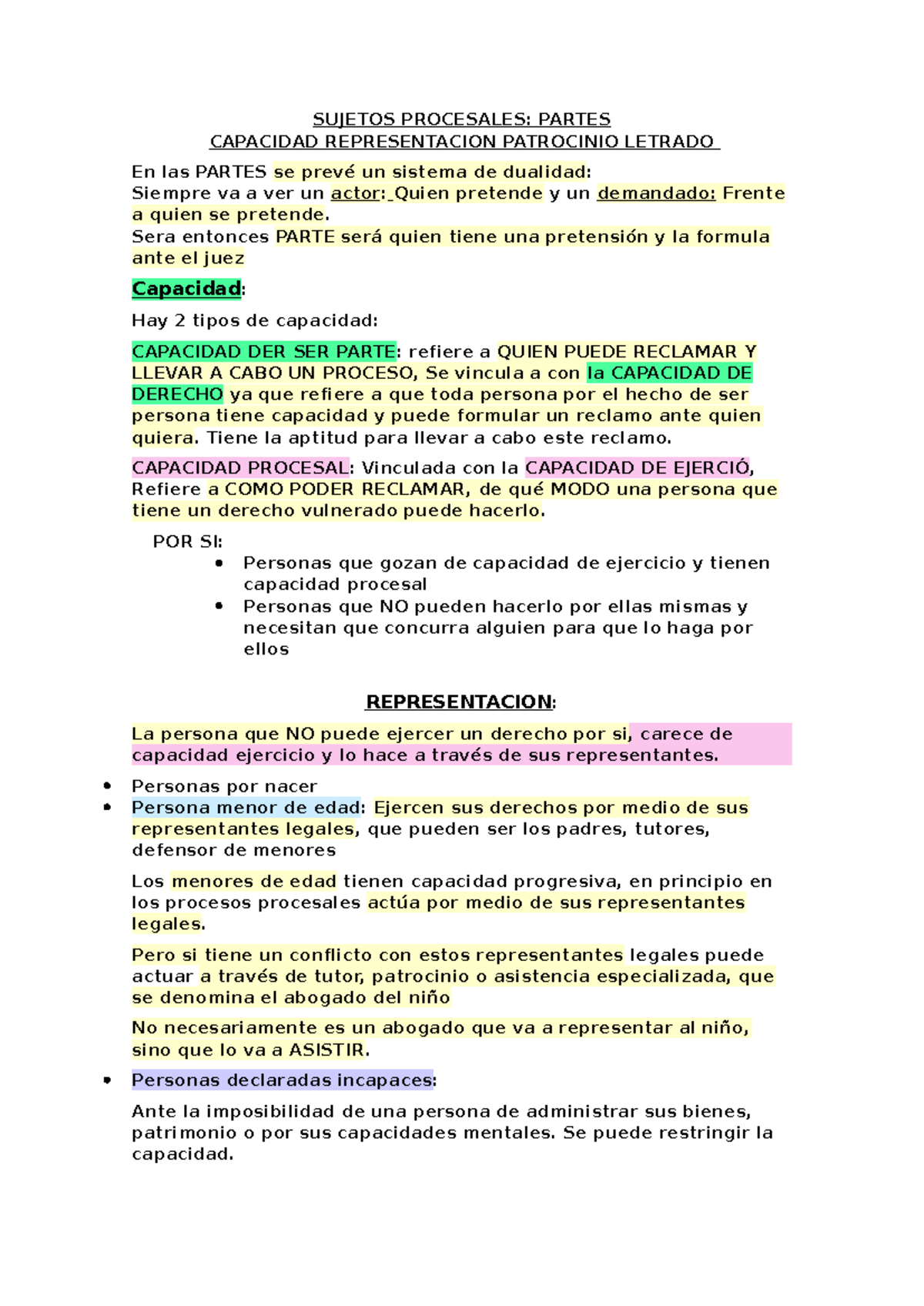 SUJETOS PROCESALES: PARTES
CAPACIDAD REPRESENTACION PATROCINIO LETRADO

En las PARTES se prevé un sistema de dualidad:
Siempre va a ver un actor: Quien pretende y un demandado: Frente a quien se pretende.
Sera entonces PARTE será quien tiene una pretensión y la formula ante el juez

Capacidad:

Hay 2 tipos de capacidad:

CAPACIDAD DER SER PARTE: refiere a QUIEN PUEDE RECLAMAR Y LLEVAR A CABO UN PROCESO, Se vincula a con la CAPACIDAD DE DERECHO ya que refiere a que toda persona por el hecho de ser persona tiene capacidad y puede formular un reclamo ante quien quiera. Tiene la aptitud para llevar a cabo este reclamo.

CAPACIDAD PROCESAL: Vinculada con la CAPACIDAD DE EJERCIÓ, Refiere a COMO PODER RECLAMAR, de qué MODO una persona que tiene un derecho vulnerado puede hacerlo.

POR SI:
• Personas que gozan de capacidad de ejercicio y tienen capacidad procesal
• Personas que NO pueden hacerlo por ellas mismas y necesitan que concurra alguien para que lo haga por ellos

REPRESENTACION:

La persona que NO puede ejercer un derecho por si, carece de capacidad ejercicio y lo hace a través de sus representantes.

• Personas por nacer
• Persona menor de edad: Ejercen sus derechos por medio de sus representantes legales, que pueden ser los padres, tutores, defensor de menores

Los menores de edad tienen capacidad progresiva, en principio en los procesos procesales actúa por medio de sus representantes legales.

Pero si tiene un conflicto con estos representantes legales puede actuar a través de tutor, patrocinio o asistencia especializada, que se denomina el abogado del niño

No necesariamente es un abogado que va a representar al niño, sino que lo va a ASISTIR.

• Personas declaradas incapaces:

Ante la imposibilidad de una persona de administrar sus bienes, patrimonio o por sus capacidades mentales. Se puede restringir la capacidad.